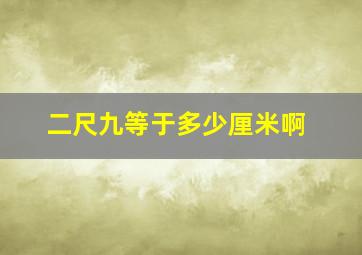 二尺九等于多少厘米啊